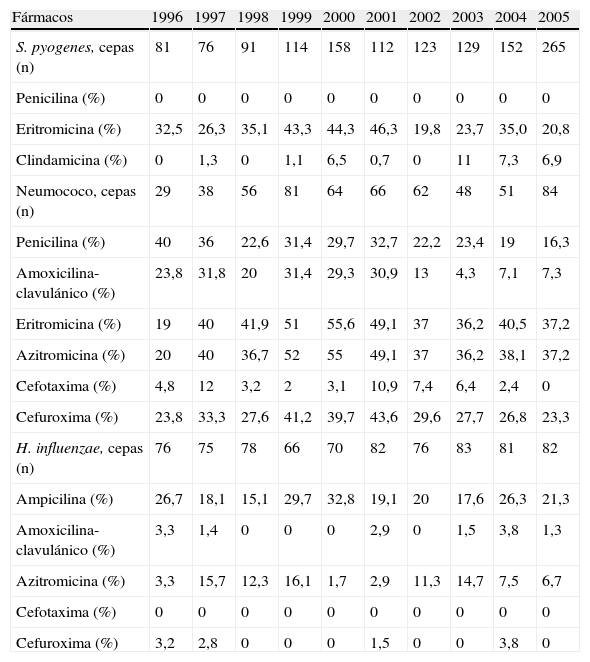 | Fármacos | 1996 | 1997 | 1998 | 1999 | 2000 | 2001 | 2002 | 2003 | 2004 | 2005 |
|---|---|---|---|---|---|---|---|---|---|---|
| S. pyogenes, cepas (n) | 81 | 76 | 91 | 114 | 158 | 112 | 123 | 129 | 152 | 265 |
| Penicilina (%) | 0 | 0 | 0 | 0 | 0 | 0 | 0 | 0 | 0 | 0 |
| Eritromicina (%) | 32,5 | 26,3 | 35,1 | 43,3 | 44,3 | 46,3 | 19,8 | 23,7 | 35,0 | 20,8 |
| Clindamicina (%) | 0 | 1,3 | 0 | 1,1 | 6,5 | 0,7 | 0 | 11 | 7,3 | 6,9 |
| Neumococo, cepas (n) | 29 | 38 | 56 | 81 | 64 | 66 | 62 | 48 | 51 | 84 |
| Penicilina (%) | 40 | 36 | 22,6 | 31,4 | 29,7 | 32,7 | 22,2 | 23,4 | 19 | 16,3 |
| Amoxicilina-clavulánico (%) | 23,8 | 31,8 | 20 | 31,4 | 29,3 | 30,9 | 13 | 4,3 | 7,1 | 7,3 |
| Eritromicina (%) | 19 | 40 | 41,9 | 51 | 55,6 | 49,1 | 37 | 36,2 | 40,5 | 37,2 |
| Azitromicina (%) | 20 | 40 | 36,7 | 52 | 55 | 49,1 | 37 | 36,2 | 38,1 | 37,2 |
| Cefotaxima (%) | 4,8 | 12 | 3,2 | 2 | 3,1 | 10,9 | 7,4 | 6,4 | 2,4 | 0 |
| Cefuroxima (%) | 23,8 | 33,3 | 27,6 | 41,2 | 39,7 | 43,6 | 29,6 | 27,7 | 26,8 | 23,3 |
| H. influenzae, cepas (n) | 76 | 75 | 78 | 66 | 70 | 82 | 76 | 83 | 81 | 82 |
| Ampicilina (%) | 26,7 | 18,1 | 15,1 | 29,7 | 32,8 | 19,1 | 20 | 17,6 | 26,3 | 21,3 |
| Amoxicilina-clavulánico (%) | 3,3 | 1,4 | 0 | 0 | 0 | 2,9 | 0 | 1,5 | 3,8 | 1,3 |
| Azitromicina (%) | 3,3 | 15,7 | 12,3 | 16,1 | 1,7 | 2,9 | 11,3 | 14,7 | 7,5 | 6,7 |
| Cefotaxima (%) | 0 | 0 | 0 | 0 | 0 | 0 | 0 | 0 | 0 | 0 |
| Cefuroxima (%) | 3,2 | 2,8 | 0 | 0 | 0 | 1,5 | 0 | 0 | 3,8 | 0 |